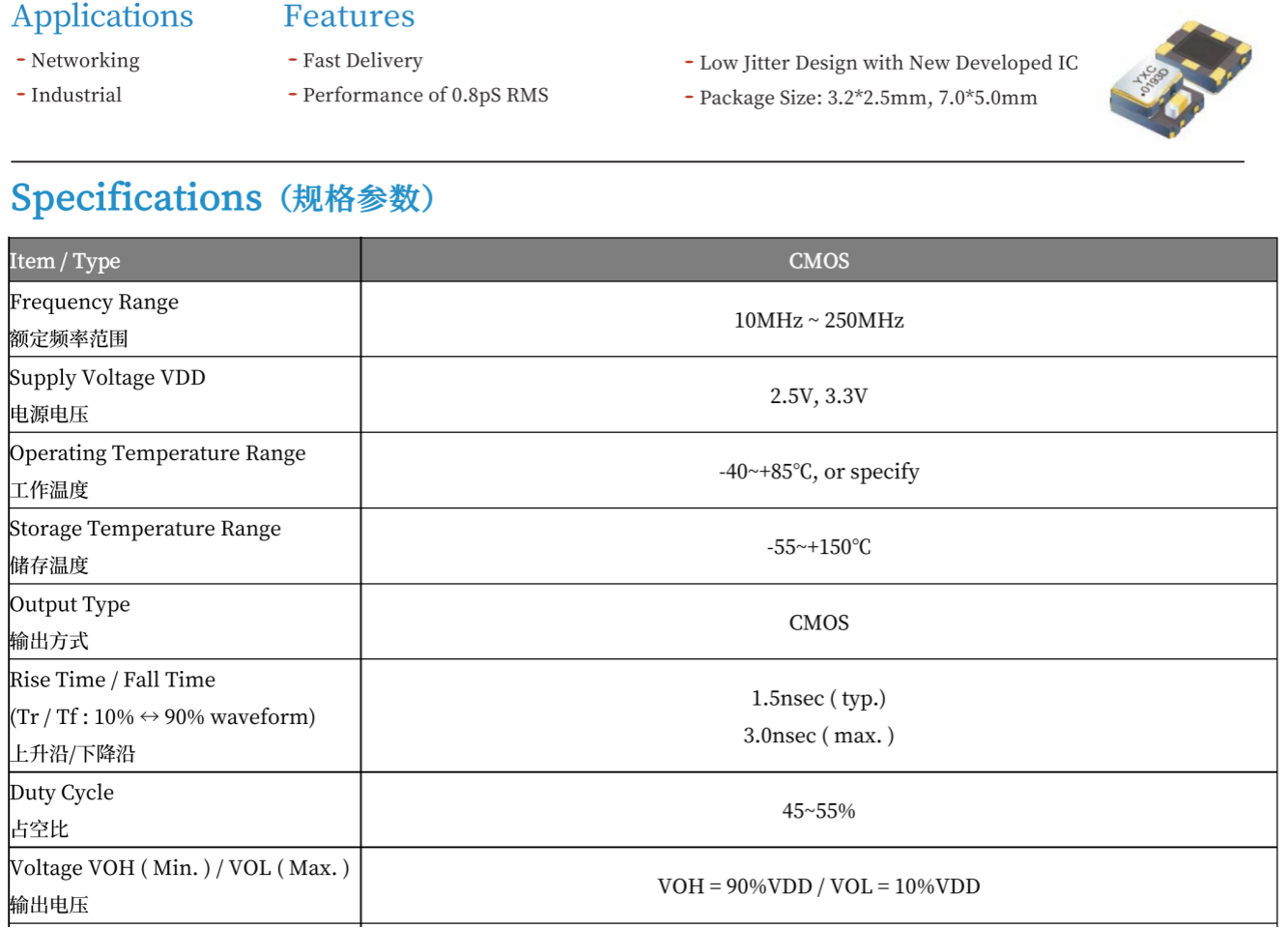 Applications

- Networking
- Industrial

Features

- Fast Delivery
- Performance of 0.8pS RMS

- Low Jitter Design with New Developed IC
- Package Size: 3.2*2.5mm, 7.0*5.0mm

Specifications（规格参数）

| Item / Type | CMOS |
|---|---|
| Frequency Range 额定频率范围 | 10MHz ~ 250MHz |
| Supply Voltage VDD 电源电压 | 2.5V, 3.3V |
| Operating Temperature Range 工作温度 | -40~+85℃, or specify |
| Storage Temperature Range 储存温度 | -55~+150℃ |
| Output Type 输出方式 | CMOS |
| Rise Time / Fall Time (Tr / Tf : 10% ↔ 90% waveform) 上升沿/下降沿 | 1.5nsec ( typ.) 3.0nsec ( max. ) |
| Duty Cycle 占空比 | 45~55% |
| Voltage VOH ( Min. ) / VOL ( Max. ) 输出电压 | VOH = 90%VDD / VOL = 10%VDD |